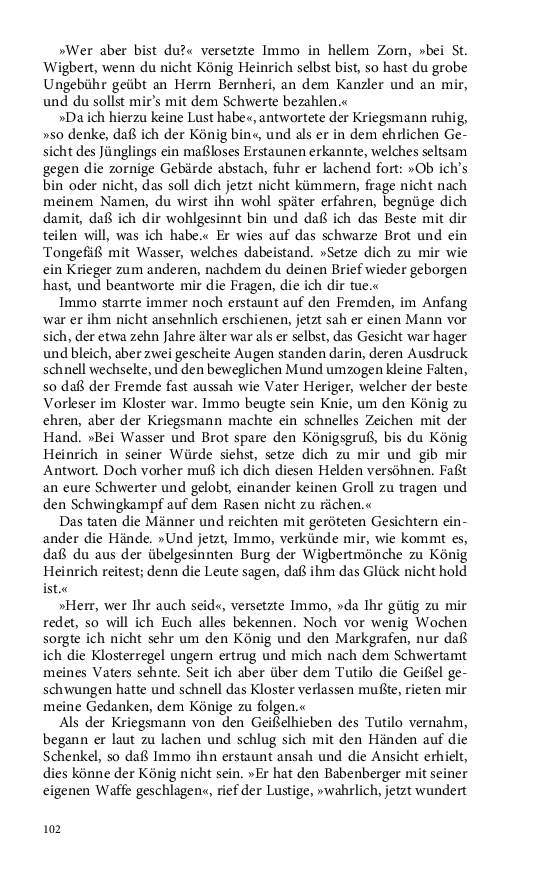 »Wer aber bist du?« versetzte Immo in hellem Zorn, »bei St. Wigbert, wenn du nicht König Heinrich selbst bist, so hast du grobe Ungebühr geübt an Herrn Bernheri, an dem Kanzler und an mir, und du sollst mir's mit dem Schwerte bezahlen.«

»Da ich hierzu keine Lust habe«, antwortete der Kriegsmann ruhig, »so denke, daß ich der König bin«, und als er in dem ehrlichen Gesicht des Jünglings ein maßloses Erstaunen erkannte, welches seltsam gegen die zornige Gebärde abstach, fuhr er lachend fort: »Ob ich's bin oder nicht, das soll dich jetzt nicht kümmern, frage nicht nach meinem Namen, du wirst ihn wohl später erfahren, begnüge dich damit, daß ich dir wohlgesinnt bin und daß ich das Beste mit dir teilen will, was ich habe.« Er wies auf das schwarze Brot und ein Tongefäß mit Wasser, welches dabeistand. »Setze dich zu mir wie ein Krieger zum anderen, nachdem du deinen Brief wieder geborgen hast, und beantworte mir die Fragen, die ich dir tue.«

Immo starrte immer noch erstaunt auf den Fremden, im Anfang war er ihm nicht ansehnlich erschienen, jetzt sah er einen Mann vor sich, der etwa zehn Jahre älter war als er selbst, das Gesicht war hager und bleich, aber zwei gescheite Augen standen darin, deren Ausdruck schnell wechselte, und den beweglichen Mund umzogen kleine Falten, so daß der Fremde fast aussah wie Vater Heriger, welcher der beste Vorleser im Kloster war. Immo beugte sein Knie, um den König zu ehren, aber der Kriegsmann machte ein schnelles Zeichen mit der Hand. »Bei Wasser und Brot spare den Königsgruß, bis du König Heinrich in seiner Würde siehst, setze dich zu mir und gib mir Antwort. Doch vorher muß ich dich diesen Helden versöhnen. Faßt an eure Schwerter und gelobt, einander keinen Groll zu tragen und den Schwingkampf auf dem Rasen nicht zu rächen.«

Das taten die Männer und reichten mit geröteten Gesichtern einander die Hände. »Und jetzt, Immo, verkünde mir, wie kommt es, daß du aus der übelgesinnten Burg der Wigbertmönche zu König Heinrich reitest; denn die Leute sagen, daß ihm das Glück nicht hold ist.«

»Herr, wer Ihr auch seid«, versetzte Immo, »da Ihr gütig zu mir redet, so will ich Euch alles bekennen. Noch vor wenig Wochen sorgte ich nicht sehr um den König und den Markgrafen, nur daß ich die Klosterregel ungern ertrug und mich nach dem Schwertamt meines Vaters sehnte. Seit ich aber über dem Tutilo die Geißel geschwungen hatte und schnell das Kloster verlassen mußte, rieten mir meine Gedanken, dem Könige zu folgen.«

Als der Kriegsmann von den Geißelhieben des Tutilo vernahm, begann er laut zu lachen und schlug sich mit den Händen auf die Schenkel, so daß Immo ihn erstaunt ansah und die Ansicht erhielt, dies könne der König nicht sein. »Er hat den Babenberger mit seiner eigenen Waffe geschlagen«, rief der Lustige, »wahrlich, jetzt wundert

102